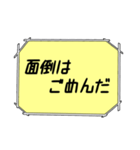 面倒は
ごめんだ